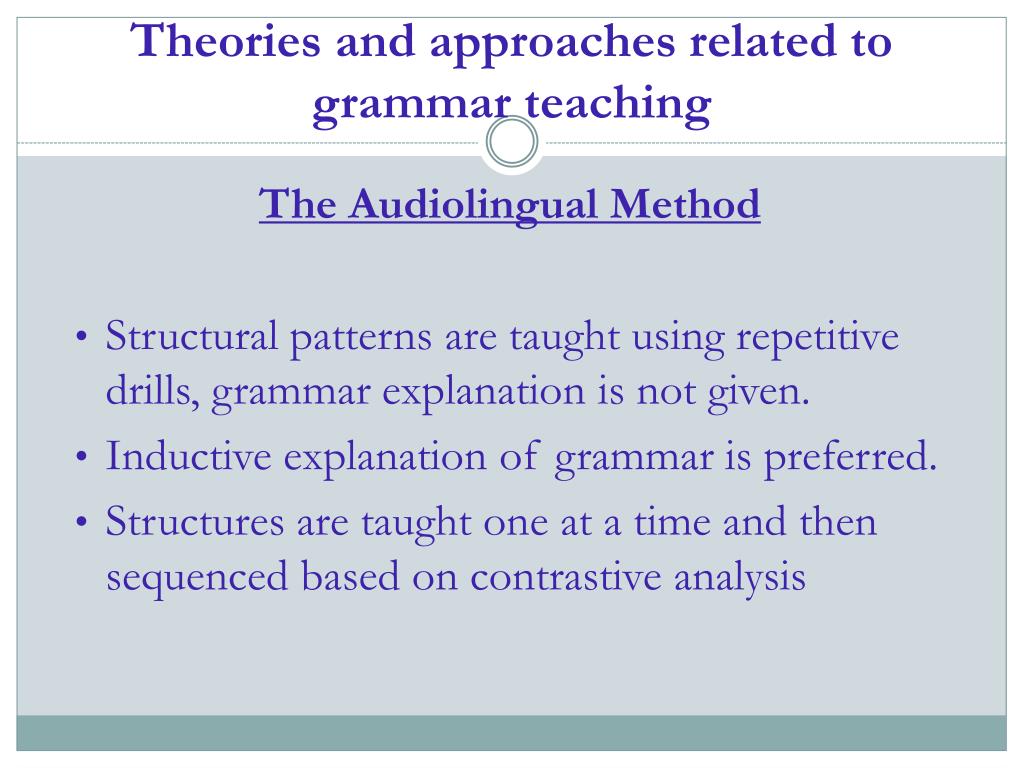 Theories and approaches related to grammar teaching

The Audiolingual Method

• Structural patterns are taught using repetitive drills, grammar explanation is not given.
• Inductive explanation of grammar is preferred.
• Structures are taught one at a time and then sequenced based on contrastive analysis